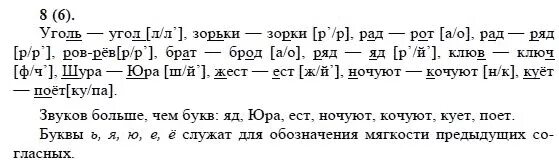 8 (6).

Уголь — угол [л/л'], зорьки — зорки [р'/р], рад — рот [а/о], рад — ряд [р/р'], ров-рёв[р/р'], брат — брод [а/о], ряд — яд [р'/й'], клюв — ключ [ф/ч'], Шура — Юра [ш/й'], жест — ест [ж/й'], ночуют — кочуют [н/к], куёт — поёт[ку/па].

Звуков больше, чем букв: яд, Юра, ест, ночуют, кочуют, кует, поет.

Буквы ь, я, ю, е, ё служат для обозначения мягкости предыдущих согласных.